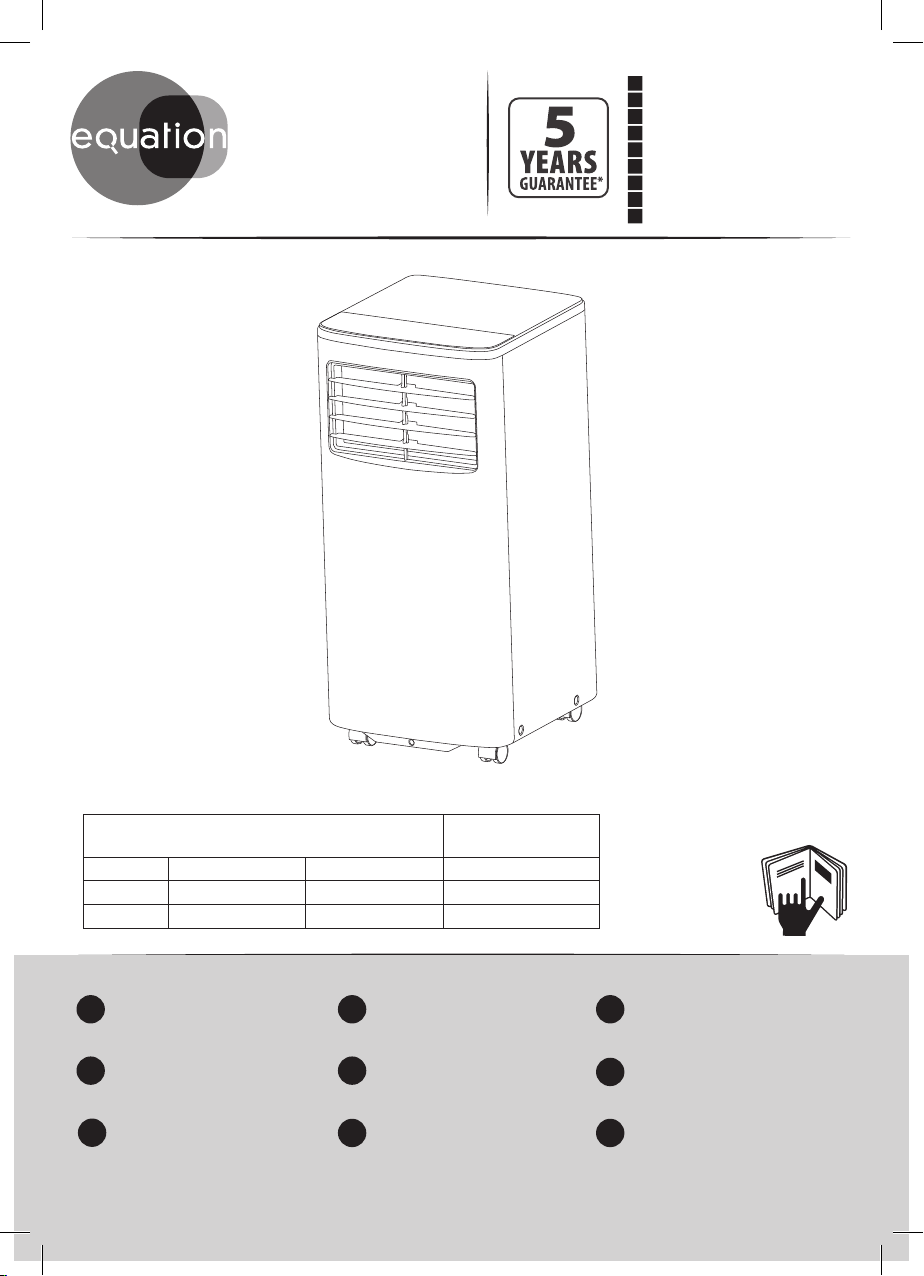 equation

5
YEARS
GUARANTEE*